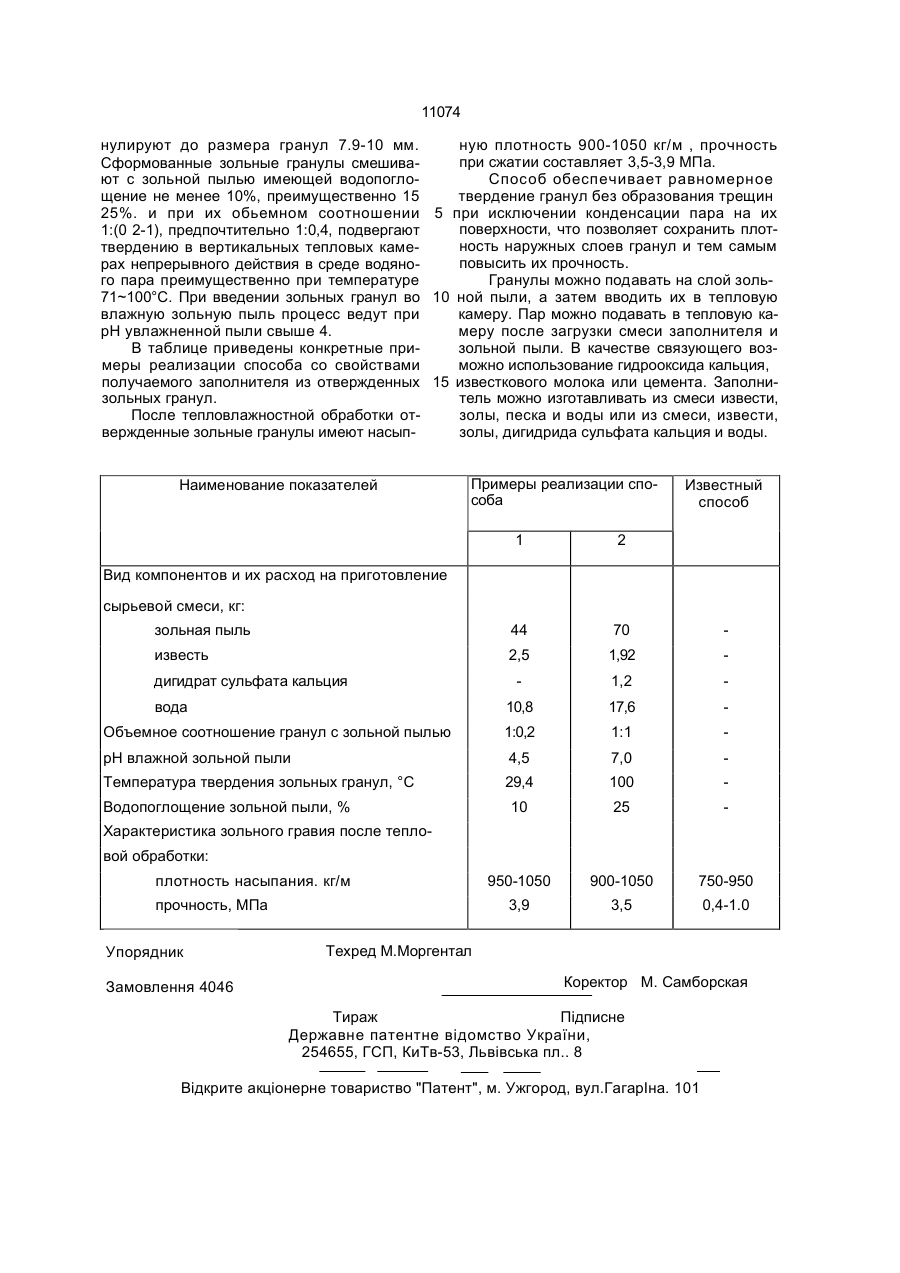 11074

нулируют до размера гранул 7.9-10 мм. Сформованные зольные гранулы смешивают с зольной пылью имеющей водопоглощение не менее 10%, преимущественно 15 25%. и при их обьемном соотношении 1:(0 2-1), предпочтительно 1:0,4, подвергают твердению в вертикальных тепловых камерах непрерывного действия в среде водяного пара преимущественно при температуре 71~100°С. При введении зольных гранул во влажную зольную пыль процесс ведут при pH увлажненной пыли свыше 4.

В таблице приведены конкретные примеры реализации способа со свойствами получаемого заполнителя из отвержденных зольных гранул.

После тепловлажностной обработки отвержденные зольные гранулы имеют насыпную плотность 900-1050 кг/м , прочность при сжатии составляет 3,5-3,9 МПа.

Способ обеспечивает равномерное твердение гранул без образования трещин 5 при исключении конденсации пара на их поверхности, что позволяет сохранить плотность наружных слоев гранул и тем самым повысить их прочность.

Гранулы можно подавать на слой золь- 10 ной пыли, а затем вводить их в тепловую камеру. Пар можно подавать в тепловую камеру после загрузки смеси заполнителя и зольной пыли. В качестве связующего возможно использование гидрооксида кальция, 15 известкового молока или цемента. Заполнитель можно изготавливать из смеси извести, золы, песка и воды или из смеси, извести, золы, дигидрида сульфата кальция и воды.

| Наименование показателей | Примеры реализации способа 1 | Примеры реализации способа 2 | Известный способ |
|---|---|---|---|
| Вид компонентов и их расход на приготовление сырьевой смеси, кг: | | | |
| зольная пыль | 44 | 70 | - |
| известь | 2,5 | 1,92 | - |
| дигидрат сульфата кальция | - | 1,2 | - |
| вода | 10,8 | 17,6 | - |
| Объемное соотношение гранул с зольной пылью | 1:0,2 | 1:1 | - |
| pH влажной зольной пыли | 4,5 | 7,0 | - |
| Температура твердения зольных гранул, °С | 29,4 | 100 | - |
| Водопоглощение зольной пыли, % | 10 | 25 | - |
| Характеристика зольного гравия после тепловой обработки: | | | |
| плотность насыпания. кг/м | 950-1050 | 900-1050 | 750-950 |
| прочность, МПа | 3,9 | 3,5 | 0,4-1.0 |

Упорядник Техред М.Моргентал

Замовлення 4046 Коректор М. Самборская

Тираж Підписне
Державне патентне відомство України,
254655, ГСП, КиТв-53, Львівська пл.. 8

Відкрите акціонерне товариство "Патент", м. Ужгород, вул.ГагарІна. 101